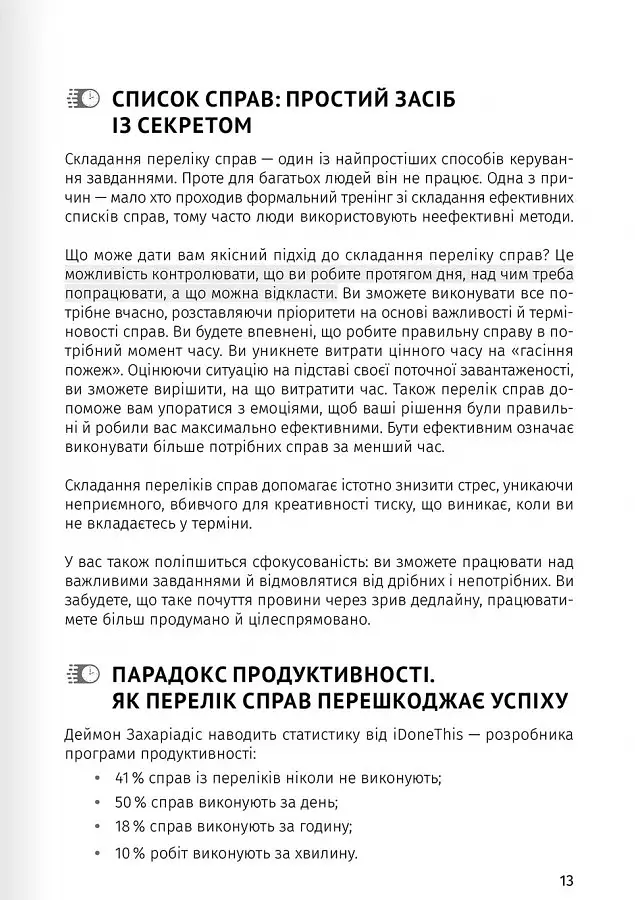 СПИСОК СПРАВ: ПРОСТИЙ ЗАСІБ ІЗ СЕКРЕТОМ

Складання переліку справ — один із найпростіших способів керування завданнями. Проте для багатьох людей він не працює. Одна з причин — мало хто проходив формальний тренінг зі складання ефективних списків справ, тому часто люди використовують неефективні методи.

Що може дати вам якісний підхід до складання переліку справ? Це можливість контролювати, що ви робите протягом дня, над чим треба попрацювати, а що можна відкласти. Ви зможете виконувати все потрібне вчасно, розставляючи пріоритети на основі важливості й терміновості справ. Ви будете впевнені, що робите правильну справу в потрібний момент часу. Ви уникнете витрати цінного часу на «гасіння пожеж». Оцінюючи ситуацію на підставі своєї поточної завантаженості, ви зможете вирішити, на що витратити час. Також перелік справ допоможе вам упоратися з емоціями, щоб ваші рішення були правильні й робили вас максимально ефективними. Бути ефективним означає виконувати більше потрібних справ за менший час.

Складання переліків справ допомагає істотно знизити стрес, уникаючи неприємного, вбивчого для креативності тиску, що виникає, коли ви не вкладаєтесь у терміни.

У вас також поліпшиться сфокусованість: ви зможете працювати над важливими завданнями й відмовлятися від дрібних і непотрібних. Ви забудете, що таке почуття провини через зрив дедлайну, працюватимете більш продумано й цілеспрямовано.

ПАРАДОКС ПРОДУКТИВНОСТІ. ЯК ПЕРЕЛІК СПРАВ ПЕРЕШКОДЖАЄ УСПІХУ

Деймон Захаріадіс наводить статистику від iDoneThis — розробника програми продуктивності:

• 41 % справ із переліків ніколи не виконують;
• 50 % справ виконують за день;
• 18 % справ виконують за годину;
• 10 % робіт виконують за хвилину.

13